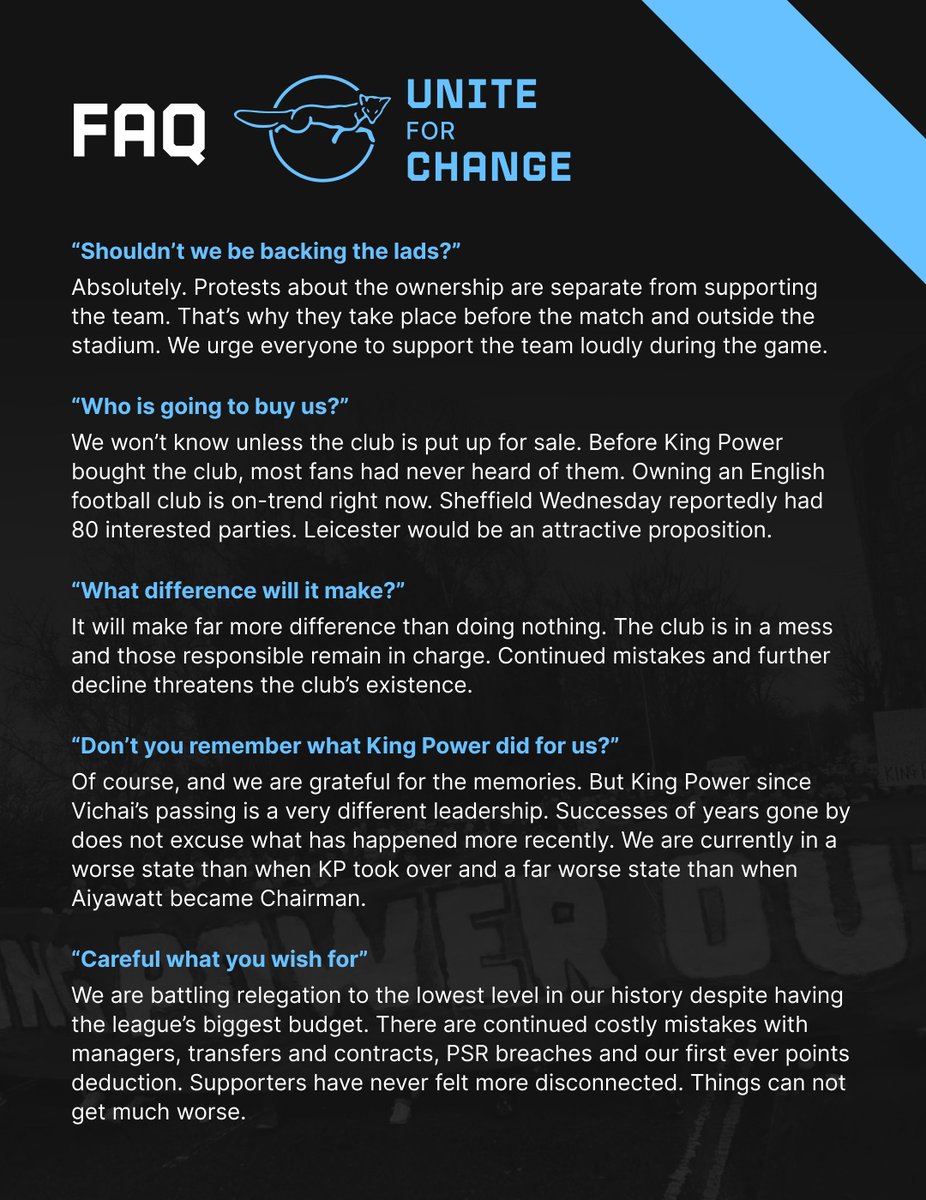 FAQ

UNITE FOR CHANGE

“Shouldn’t we be backing the lads?”

Absolutely. Protests about the ownership are separate from supporting the team. That’s why they take place before the match and outside the stadium. We urge everyone to support the team loudly during the game.

“Who is going to buy us?”

We won’t know unless the club is put up for sale. Before King Power bought the club, most fans had never heard of them. Owning an English football club is on-trend right now. Sheffield Wednesday reportedly had 80 interested parties. Leicester would be an attractive proposition.

“What difference will it make?”

It will make far more difference than doing nothing. The club is in a mess and those responsible remain in charge. Continued mistakes and further decline threatens the club’s existence.

“Don’t you remember what King Power did for us?”

Of course, and we are grateful for the memories. But King Power since Vichai’s passing is a very different leadership. Successes of years gone by does not excuse what has happened more recently. We are currently in a worse state than when KP took over and a far worse state than when Aiyawatt became Chairman.

“Careful what you wish for”

We are battling relegation to the lowest level in our history despite having the league’s biggest budget. There are continued costly mistakes with managers, transfers and contracts, PSR breaches and our first ever points deduction. Supporters have never felt more disconnected. Things can not get much worse.